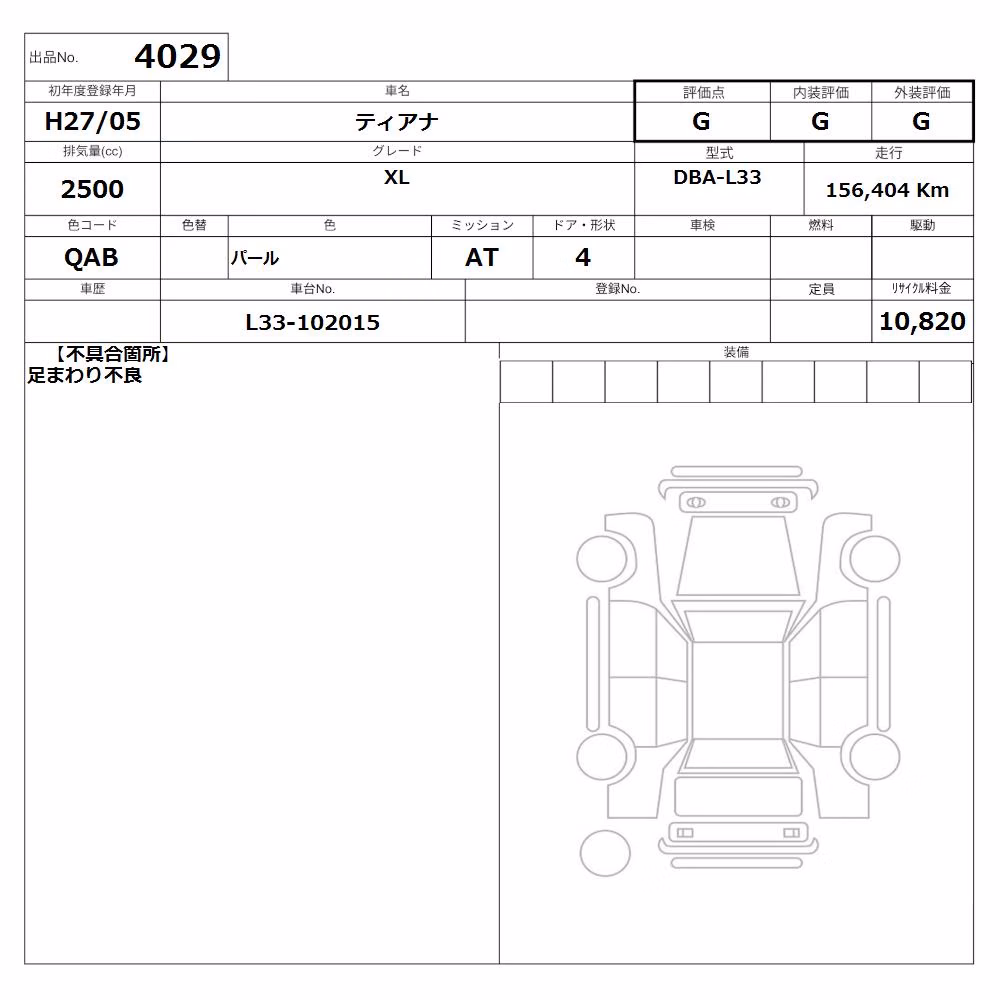 出品No. 4029

| 初年度登録年月 | 車名 | 評価点 | 内装評価 | 外装評価 |
|---|---|---|---|---|
| H27/05 | ティアナ | G | G | G |

| 排気量(cc) | グレード | 型式 | 走行 |
|---|---|---|---|
| 2500 | XL | DBA-L33 | 156,404 Km |

| 色コード | 色替 | 色 | ミッション | ドア・形状 | 車検 | 燃料 | 駆動 |
|---|---|---|---|---|---|---|---|
| QAB | | パール | AT | 4 | | | |

| 車歴 | 車台No. | 登録No. | 定員 | リサイクル料金 |
|---|---|---|---|---|
| | L33-102015 | | | 10,820 |

【不具合箇所】
足まわり不良

装備